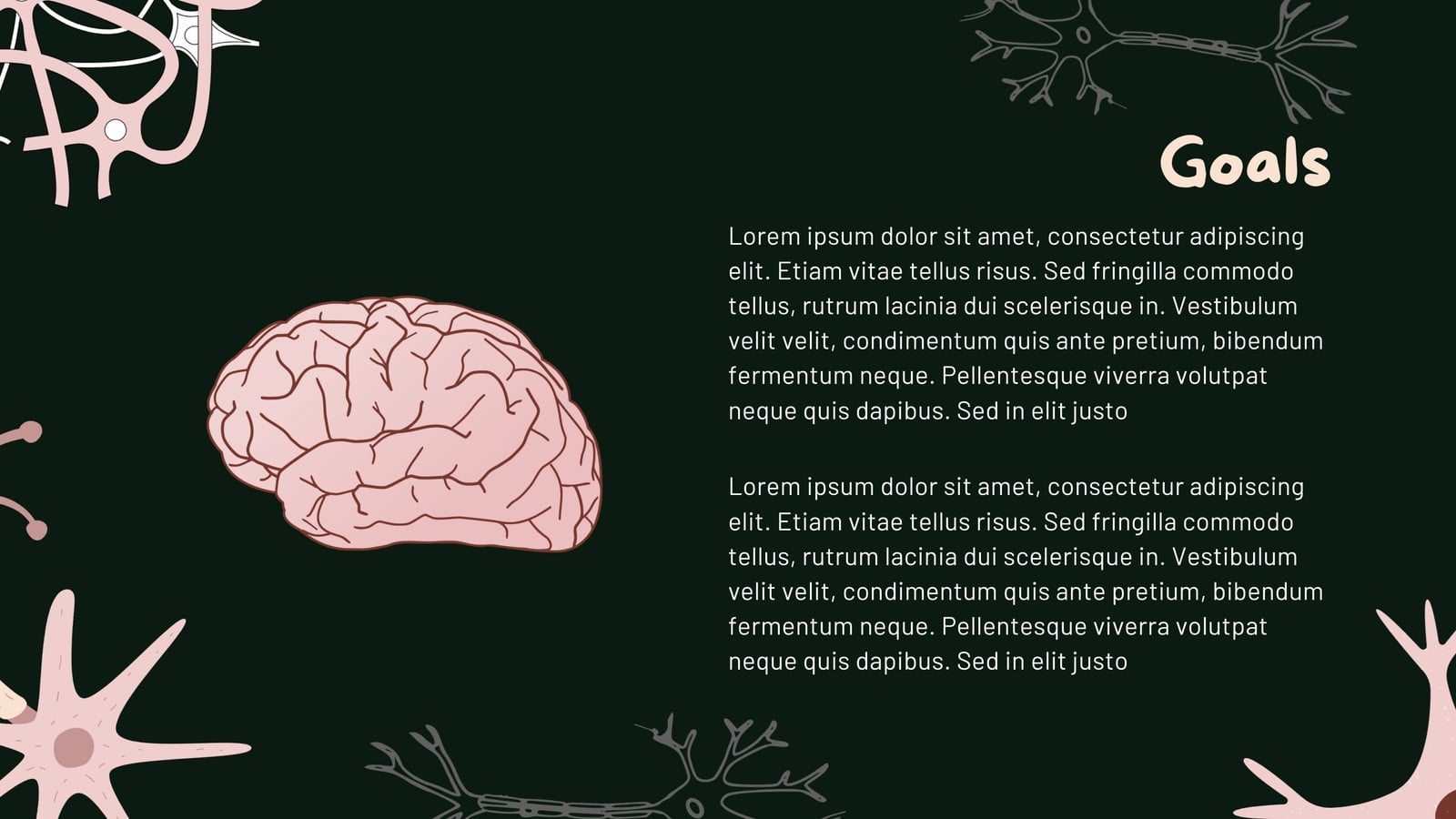 Goals

Lorem ipsum dolor sit amet, consectetur adipiscing elit. Etiam vitae tellus risus. Sed fringilla commodo tellus, rutrum lacinia dui scelerisque in. Vestibulum velit velit, condimentum quis ante pretium, bibendum fermentum neque. Pellentesque viverra volutpat neque quis dapibus. Sed in elit justo

Lorem ipsum dolor sit amet, consectetur adipiscing elit. Etiam vitae tellus risus. Sed fringilla commodo tellus, rutrum lacinia dui scelerisque in. Vestibulum velit velit, condimentum quis ante pretium, bibendum fermentum neque. Pellentesque viverra volutpat neque quis dapibus. Sed in elit justo